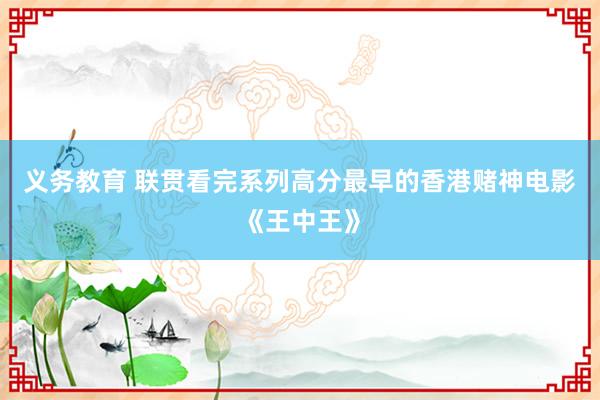 义务教育 联贯看完系列高分最早的香港赌神电影《王中王》